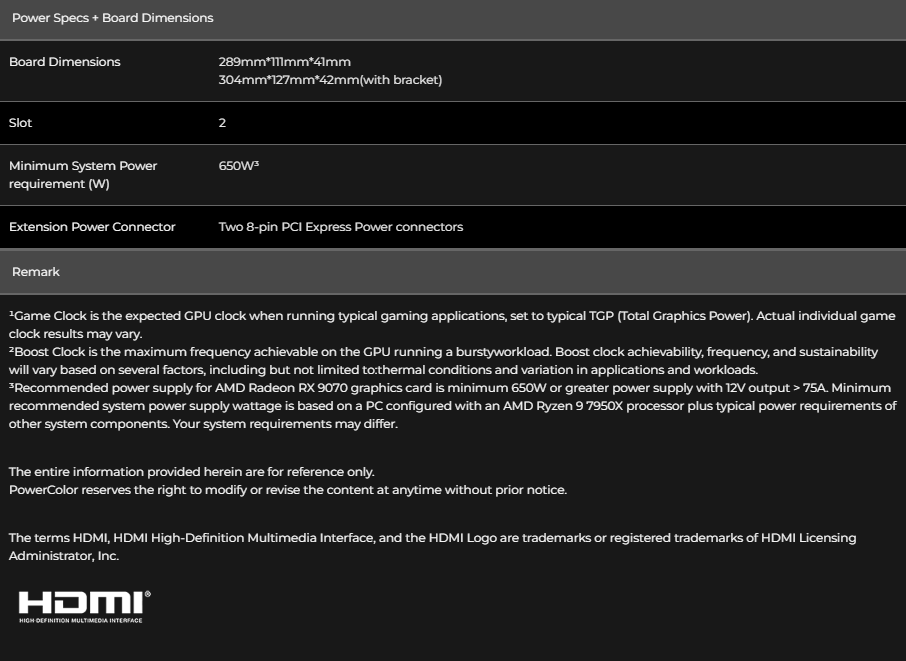 Power Specs + Board Dimensions

| Board Dimensions | 289mm*111mm*41mm 304mm*127mm*42mm(with bracket) |
|---|---|
| Slot | 2 |
| Minimum System Power requirement (W) | 650W³ |
| Extension Power Connector | Two 8-pin PCI Express Power connectors |

Remark

¹Game Clock is the expected GPU clock when running typical gaming applications, set to typical TGP (Total Graphics Power). Actual individual game clock results may vary.
²Boost Clock is the maximum frequency achievable on the GPU running a burstyworkload. Boost clock achievability, frequency, and sustainability will vary based on several factors, including but not limited to:thermal conditions and variation in applications and workloads.
³Recommended power supply for AMD Radeon RX 9070 graphics card is minimum 650W or greater power supply with 12V output > 75A. Minimum recommended system power supply wattage is based on a PC configured with an AMD Ryzen 9 7950X processor plus typical power requirements of other system components. Your system requirements may differ.

The entire information provided herein are for reference only.
PowerColor reserves the right to modify or revise the content at anytime without prior notice.

The terms HDMI, HDMI High-Definition Multimedia Interface, and the HDMI Logo are trademarks or registered trademarks of HDMI Licensing Administrator, Inc.

HDMI®
HIGH DEFINITION MULTIMEDIA INTERFACE